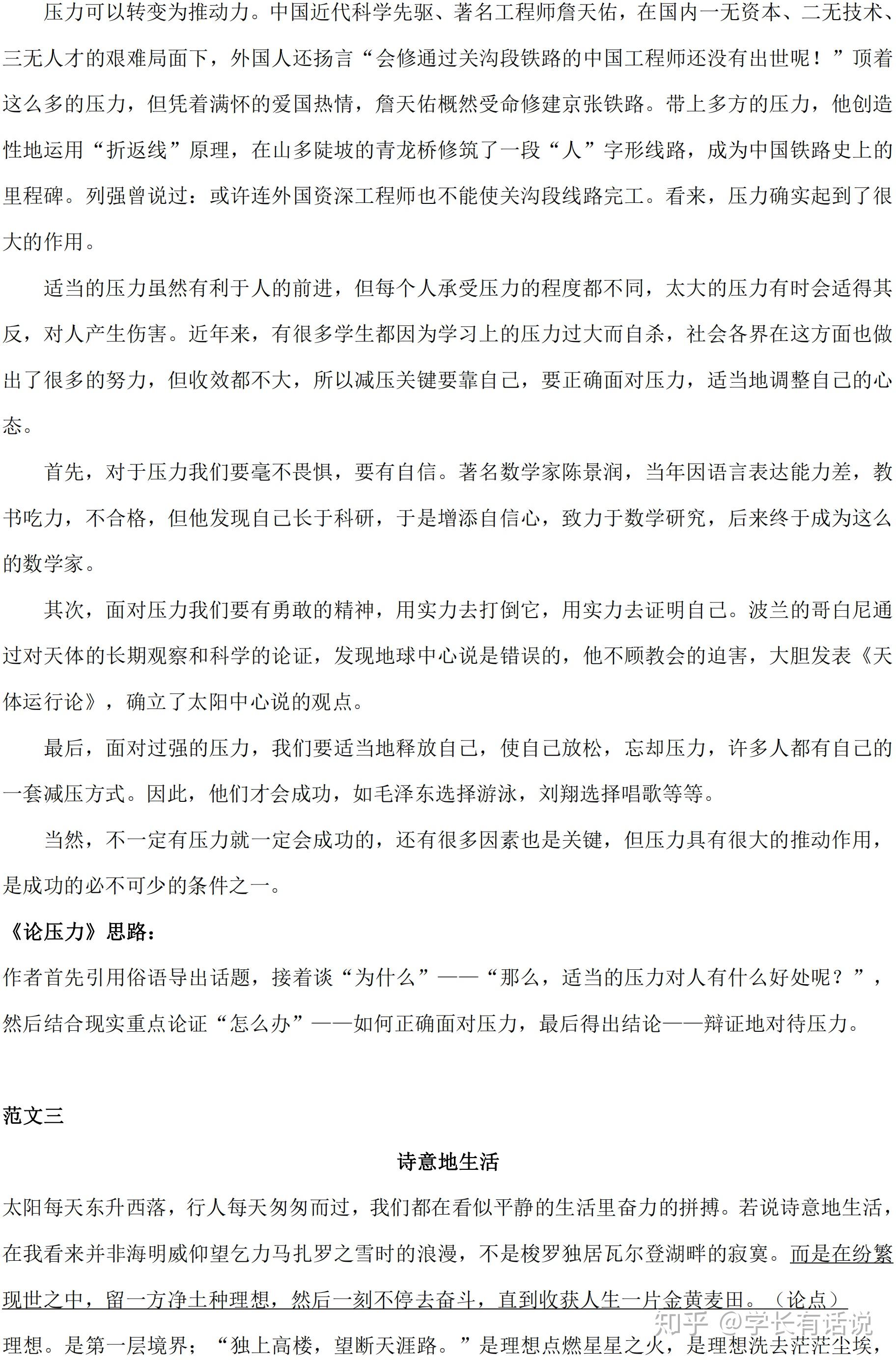 压力可以转变为推动力。中国近代科学先驱、著名工程师詹天佑，在国内一无资本、二无技术、三无人才的艰难局面下，外国人还扬言“会修通过关沟段铁路的中国工程师还没有出世呢！”顶着这么多的压力，但凭着满怀的爱国热情，詹天佑概然受命修建京张铁路。带上多方的压力，他创造性地运用“折返线”原理，在山多陡坡的青龙桥修筑了一段“人”字形线路，成为中国铁路史上的里程碑。列强曾说过：或许连外国资深工程师也不能使关沟段线路完工。看来，压力确实起到了很大的作用。

适当的压力虽然有利于人的前进，但每个人承受压力的程度都不同，太大的压力有时会适得其反，对人产生伤害。近年来，有很多学生都因为学习上的压力过大而自杀，社会各界在这方面也做出了很多的努力，但收效都不大，所以减压关键要靠自己，要正确面对压力，适当地调整自己的心态。

首先，对于压力我们要毫不畏惧，要有自信。著名数学家陈景润，当年因语言表达能力差，教书吃力，不合格，但他发现自己长于科研，于是增添自信心，致力于数学研究，后来终于成为这么的数学家。

其次，面对压力我们要有勇敢的精神，用实力去打倒它，用实力去证明自己。波兰的哥白尼通过对天体的长期观察和科学的论证，发现地球中心说是错误的，他不顾教会的迫害，大胆发表《天体运行论》，确立了太阳中心说的观点。

最后，面对过强的压力，我们要适当地释放自己，使自己放松，忘却压力，许多人都有自己的一套减压方式。因此，他们才会成功，如毛泽东选择游泳，刘翔选择唱歌等等。

当然，不一定有压力就一定会成功的，还有很多因素也是关键，但压力具有很大的推动作用，是成功的必不可少的条件之一。

《论压力》思路：

作者首先引用俗语导出话题，接着谈“为什么”——“那么，适当的压力对人有什么好处呢？”，然后结合现实重点论证“怎么办”——如何正确面对压力，最后得出结论——辩证地对待压力。

范文三

诗意地生活

太阳每天东升西落，行人每天匆匆而过，我们都在看似平静的生活里奋力的拼搏。若说诗意地生活，在我看来并非海明威仰望乞力马扎罗之雪时的浪漫，不是梭罗独居瓦尔登湖畔的寂寞。而是在纷繁现世之中，留一方净土种理想，然后一刻不停去奋斗，直到收获人生一片金黄麦田。（论点）

理想。是第一层境界；“独上高楼，望断天涯路。”是理想点燃星星之火，是理想洗去茫茫尘埃，

知乎 @学长有话说